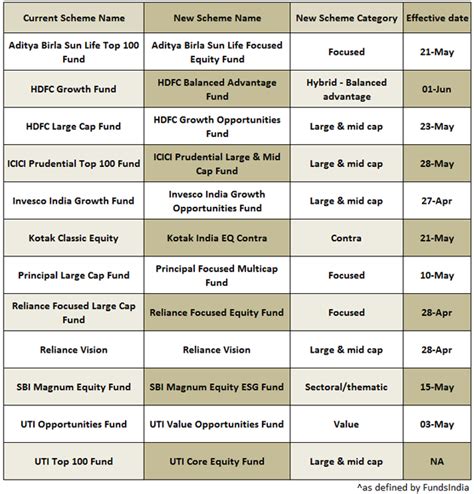 | Current Scheme Name | New Scheme Name | New Scheme Category | Effective date |
|---|---|---|---|
| Aditya Birla Sun Life Top 100 Fund | Aditya Birla Sun Life Focused Equity Fund | Focused | 21-May |
| HDFC Growth Fund | HDFC Balanced Advantage Fund | Hybrid - Balanced advantage | 01-Jun |
| HDFC Large Cap Fund | HDFC Growth Opportunities Fund | Large & mid cap | 23-May |
| ICICI Prudential Top 100 Fund | ICICI Prudential Large & Mid Cap Fund | Large & mid cap | 28-May |
| Invesco India Growth Fund | Invesco India Growth Opportunities Fund | Large & mid cap | 27-Apr |
| Kotak Classic Equity | Kotak India EQ Contra | Contra | 21-May |
| Principal Large Cap Fund | Principal Focused Multicap Fund | Focused | 10-May |
| Reliance Focused Large Cap Fund | Reliance Focused Equity Fund | Focused | 28-Apr |
| Reliance Vision | Reliance Vision | Large & mid cap | 28-Apr |
| SBI Magnum Equity Fund | SBI Magnum Equity ESG Fund | Sectoral/thematic | 15-May |
| UTI Opportunities Fund | UTI Value Opportunities Fund | Value | 03-May |
| UTI Top 100 Fund | UTI Core Equity Fund | Large & mid cap | NA |

^as defined by FundsIndia